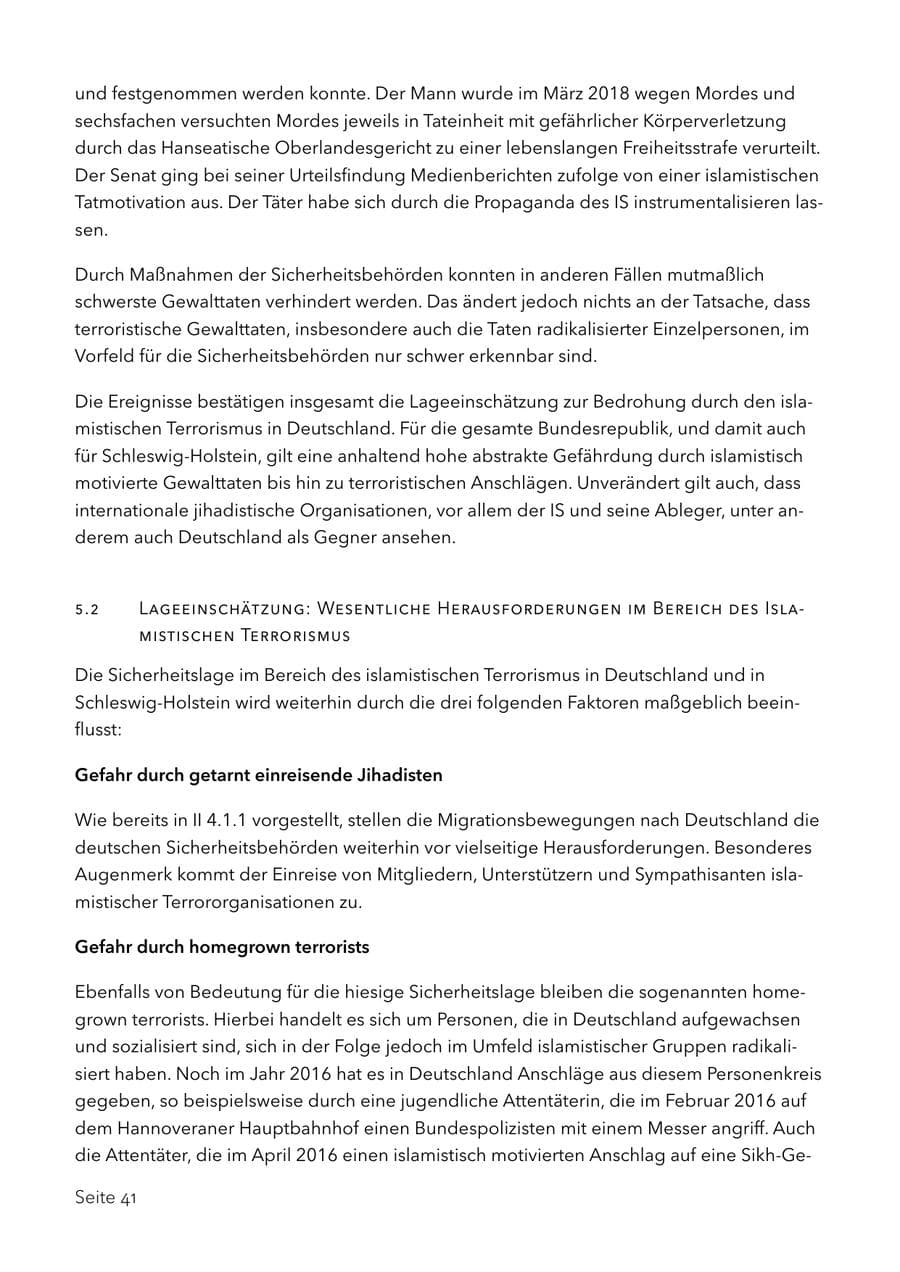 und festgenommen werden konnte. Der Mann wurde im März 2018 wegen Mordes und sechsfachen versuchten Mordes jeweils in Tateinheit mit gefährlicher Körperverletzung durch das Hanseatische Oberlandesgericht zu einer lebenslangen Freiheitsstrafe verurteilt. Der Senat ging bei seiner Urteilsfindung Medienberichten zufolge von einer islamistischen Tatmotivation aus. Der Täter habe sich durch die Propaganda des IS instrumentalisieren lassen.

Durch Maßnahmen der Sicherheitsbehörden konnten in anderen Fällen mutmaßlich schwerste Gewalttaten verhindert werden. Das ändert jedoch nichts an der Tatsache, dass terroristische Gewalttaten, insbesondere auch die Taten radikalisierter Einzelpersonen, im Vorfeld für die Sicherheitsbehörden nur schwer erkennbar sind.

Die Ereignisse bestätigen insgesamt die Lageeinschätzung zur Bedrohung durch den islamistischen Terrorismus in Deutschland. Für die gesamte Bundesrepublik, und damit auch für Schleswig-Holstein, gilt eine anhaltend hohe abstrakte Gefährdung durch islamistisch motivierte Gewalttaten bis hin zu terroristischen Anschlägen. Unverändert gilt auch, dass internationale jihadistische Organisationen, vor allem der IS und seine Ableger, unter anderem auch Deutschland als Gegner ansehen.

5.2 Lageeinschätzung: Wesentliche Herausforderungen im Bereich des Islamistischen Terrorismus

Die Sicherheitslage im Bereich des islamistischen Terrorismus in Deutschland und in Schleswig-Holstein wird weiterhin durch die drei folgenden Faktoren maßgeblich beeinflusst:

Gefahr durch getarnt einreisende Jihadisten

Wie bereits in II 4.1.1 vorgestellt, stellen die Migrationsbewegungen nach Deutschland die deutschen Sicherheitsbehörden weiterhin vor vielseitige Herausforderungen. Besonderes Augenmerk kommt der Einreise von Mitgliedern, Unterstützern und Sympathisanten islamistischer Terrororganisationen zu.

Gefahr durch homegrown terrorists

Ebenfalls von Bedeutung für die hiesige Sicherheitslage bleiben die sogenannten homegrown terrorists. Hierbei handelt es sich um Personen, die in Deutschland aufgewachsen und sozialisiert sind, sich in der Folge jedoch im Umfeld islamistischer Gruppen radikalisiert haben. Noch im Jahr 2016 hat es in Deutschland Anschläge aus diesem Personenkreis gegeben, so beispielsweise durch eine jugendliche Attentäterin, die im Februar 2016 auf dem Hannoveraner Hauptbahnhof einen Bundespolizisten mit einem Messer angriff. Auch die Attentäter, die im April 2016 einen islamistisch motivierten Anschlag auf eine Sikh-Ge-

Seite 41